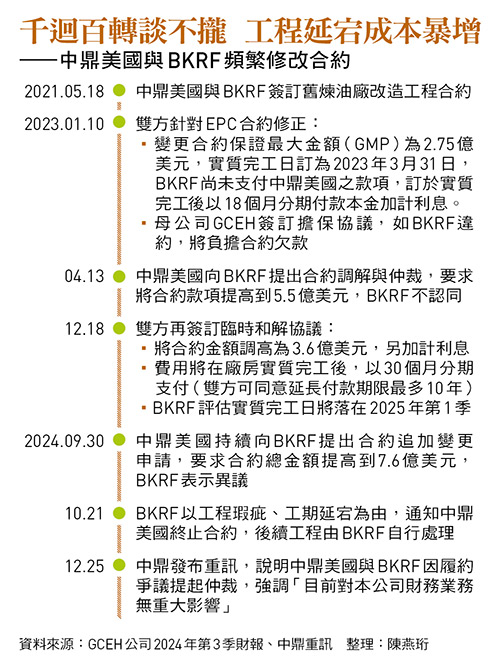 千迴百轉談不攏 工程延宕成本暴增

——中鼎美國與BKRF頻繁修改合約

2021.05.18 中鼎美國與BKRF簽訂舊煉油廠改造工程合約

2023.01.10 雙方針對EPC合約修正：

▪ 變更合約保證最大金額（GMP）為2.75億美元，實質完工日訂為2023年3月31日，BKRF尚未支付中鼎美國之款項，訂於實質完工後以18個月分期付款本金加計利息。

▪ 母公司GCEH簽訂擔保協議，如BKRF違約，將負擔合約欠款

04.13 中鼎美國向BKRF提出合約調解與仲裁，要求將合約款項提高到5.5億美元，BKRF不認同

12.18 雙方再簽訂臨時和解協議：

▪ 將合約金額調高為3.6億美元，另加計利息

▪ 費用將在廠房實質完工後，以30個月分期支付（雙方可同意延長付款期限最多10年）

▪ BKRF評估實質完工日將落在2025年第1季

2024.09.30 中鼎美國持續向BKRF提出合約追加變更申請，要求合約總金額提高到7.6億美元，BKRF表示異議

10.21 BKRF以工程瑕疵、工期延宕為由，通知中鼎美國終止合約，後續工程由BKRF自行處理

12.25 中鼎發布重訊，說明中鼎美國與BKRF因履約爭議提起仲裁，強調「目前對本公司財務業務無重大影響」

資料來源：GCEH公司2024年第3季財報、中鼎重訊 整理：陳燕珩